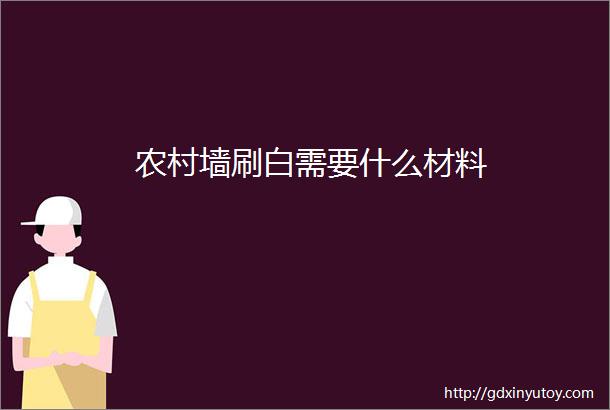 农村墙刷白需要什么材料

http://gdxinyutoy.com